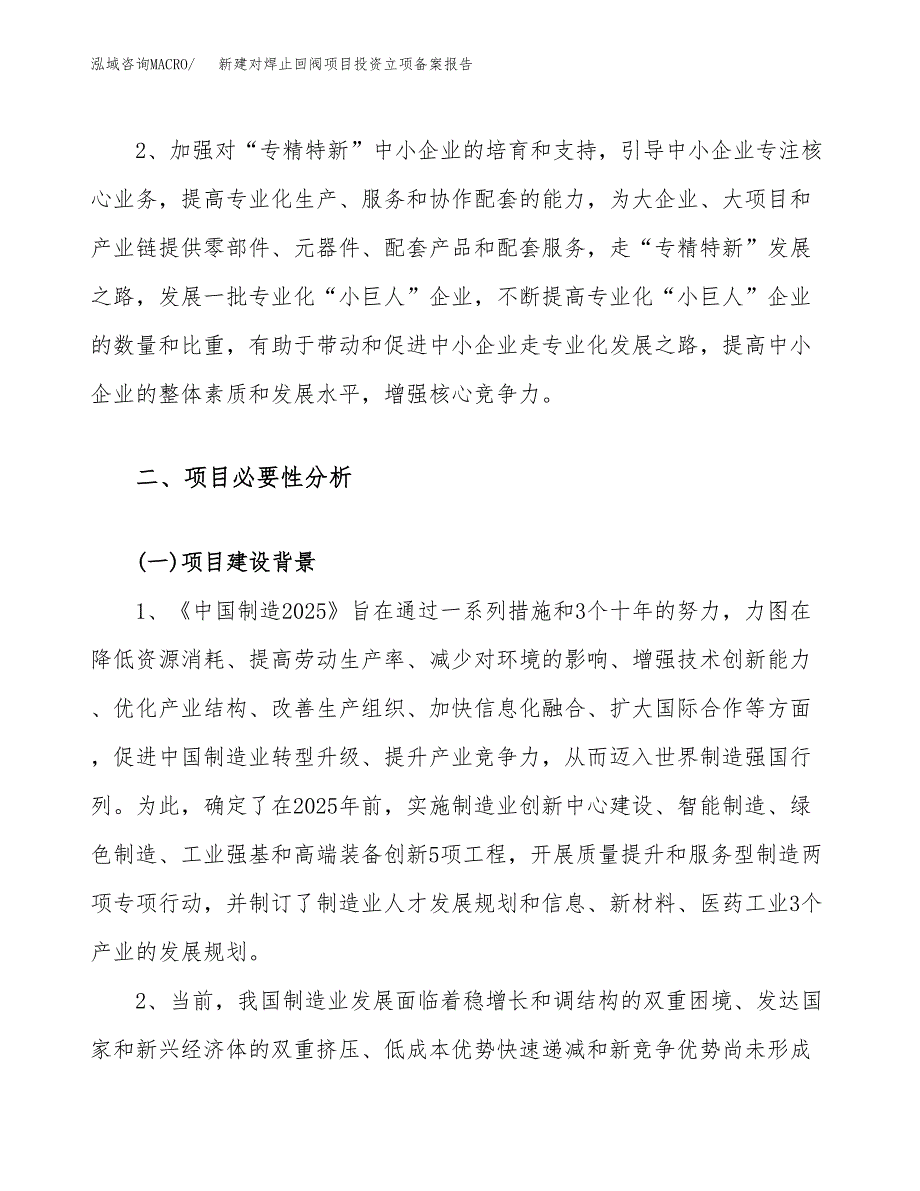 泓域咨询MACRO/　新建对焊止回阀项目投资立项备案报告

2、加强对“专精特新”中小企业的培育和支持，引导中小企业专注核心业务，提高专业化生产、服务和协作配套的能力，为大企业、大项目和产业链提供零部件、元器件、配套产品和配套服务，走“专精特新”发展之路，发展一批专业化“小巨人”企业，不断提高专业化“小巨人”企业的数量和比重，有助于带动和促进中小企业走专业化发展之路，提高中小企业的整体素质和发展水平，增强核心竞争力。

二、项目必要性分析

(一)项目建设背景

1、《中国制造2025》旨在通过一系列措施和3个十年的努力，力图在降低资源消耗、提高劳动生产率、减少对环境的影响、增强技术创新能力、优化产业结构、改善生产组织、加快信息化融合、扩大国际合作等方面，促进中国制造业转型升级、提升产业竞争力，从而迈入世界制造强国行列。为此，确定了在2025年前，实施制造业创新中心建设、智能制造、绿色制造、工业强基和高端装备创新5项工程，开展质量提升和服务型制造两项专项行动，并制订了制造业人才发展规划和信息、新材料、医药工业3个产业的发展规划。

2、当前，我国制造业发展面临着稳增长和调结构的双重困境、发达国家和新兴经济体的双重挤压、低成本优势快速递减和新竞争优势尚未形成